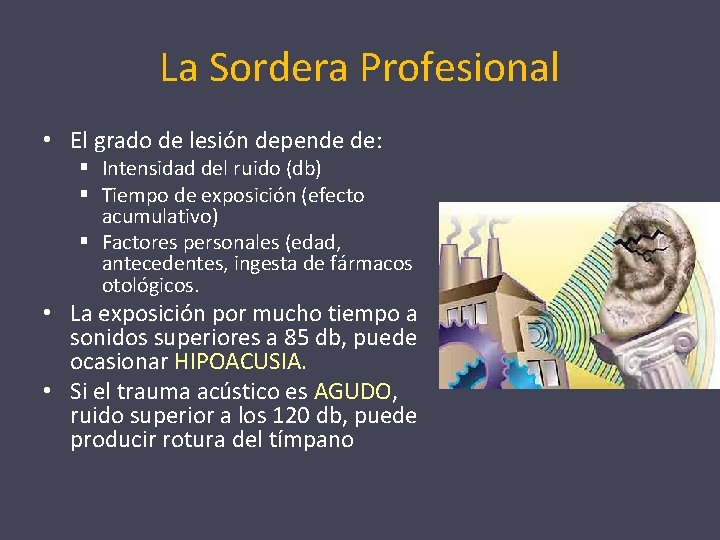 La Sordera Profesional

• El grado de lesión depende de:
  ▪ Intensidad del ruido (db)
  ▪ Tiempo de exposición (efecto acumulativo)
  ▪ Factores personales (edad, antecedentes, ingesta de fármacos otológicos.
• La exposición por mucho tiempo a sonidos superiores a 85 db, puede ocasionar HIPOACUSIA.
• Si el trauma acústico es AGUDO, ruido superior a los 120 db, puede producir rotura del tímpano